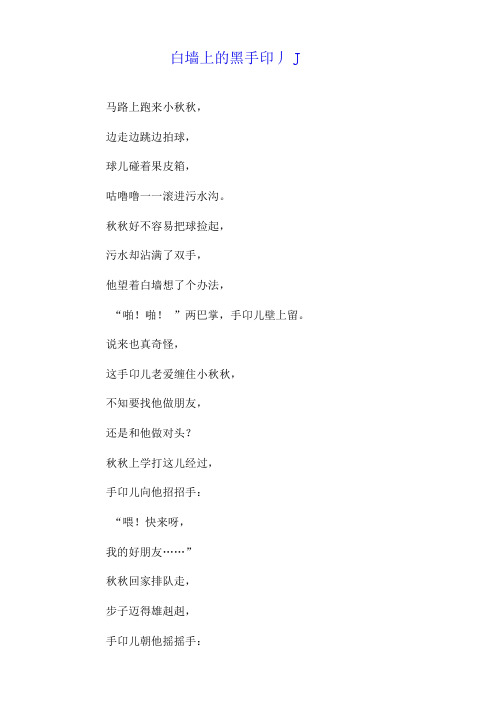 白墙上的黑手印丿J

马路上跑来小秋秋，

边走边跳边拍球，

球儿碰着果皮箱，

咕噜噜一一滚进污水沟。

秋秋好不容易把球捡起，

污水却沾满了双手，

他望着白墙想了个办法，

“啪！啪！”两巴掌，手印儿壁上留。

说来也真奇怪，

这手印儿老爱缠住小秋秋，

不知要找他做朋友，

还是和他做对头？

秋秋上学打这儿经过，

手印儿向他招招手：

“喂！快来呀，

我的好朋友……”

秋秋回家排队走，

步子迈得雄赳赳，

手印儿朝他摇摇手：